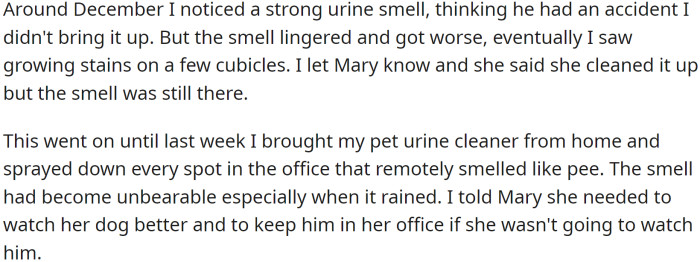 Around December I noticed a strong urine smell, thinking he had an accident I didn't bring it up. But the smell lingered and got worse, eventually I saw growing stains on a few cubicles. I let Mary know and she said she cleaned it up but the smell was still there.

This went on until last week I brought my pet urine cleaner from home and sprayed down every spot in the office that remotely smelled like pee. The smell had become unbearable especially when it rained. I told Mary she needed to watch her dog better and to keep him in her office if she wasn't going to watch him.